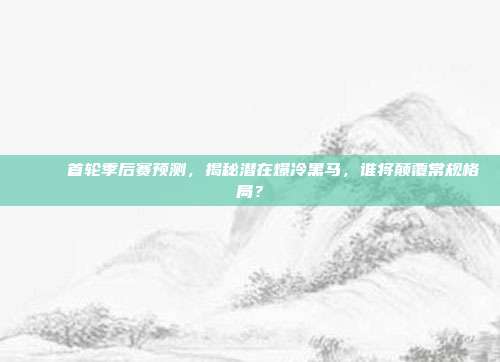 首轮季后赛预测，揭秘潜在爆冷黑马，谁将颠覆常规格局？